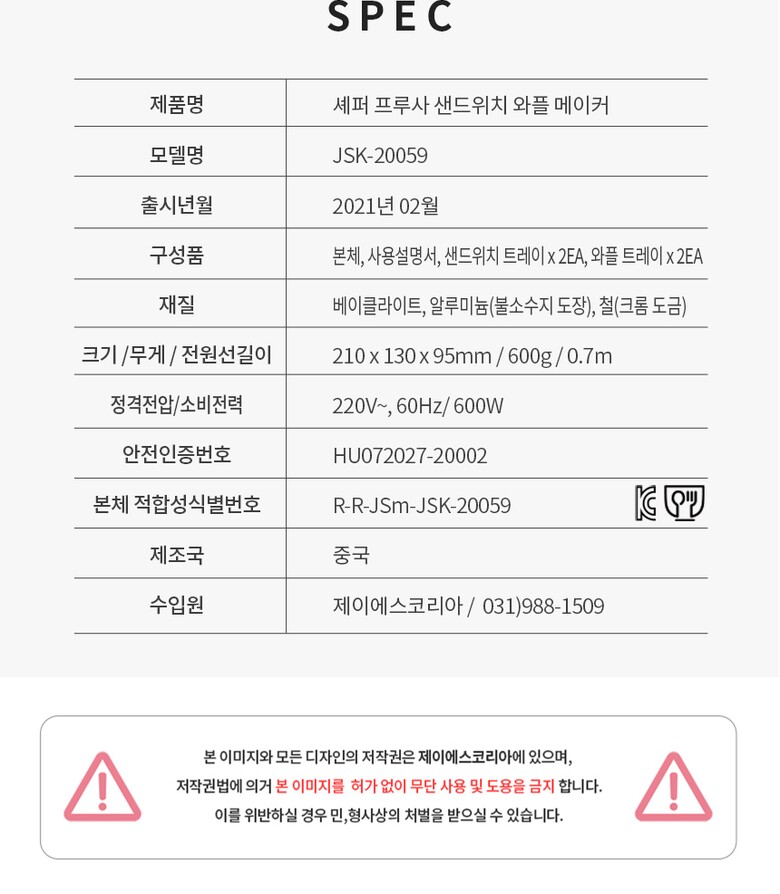 SPEC

| 제품명 | 셰퍼 프루사 샌드위치 와플 메이커 |
|---|---|
| 모델명 | JSK-20059 |
| 출시년월 | 2021년 02월 |
| 구성품 | 본체, 사용설명서, 샌드위치 트레이 x 2EA, 와플 트레이 x 2EA |
| 재질 | 베이클라이트, 알루미늄(불소수지 도장), 철(크롬 도금) |
| 크기 /무게 / 전원선길이 | 210 x 130 x 95mm / 600g / 0.7m |
| 정격전압/소비전력 | 220V~, 60Hz/ 600W |
| 안전인증번호 | HU072027-20002 |
| 본체 적합성식별번호 | R-R-JSm-JSK-20059 |
| 제조국 | 중국 |
| 수입원 | 제이에스코리아 / 031)988-1509 |

본 이미지와 모든 디자인의 저작권은 제이에스코리아에 있으며,
저작권법에 의거 본 이미지를 허가 없이 무단 사용 및 도용을 금지 합니다.
이를 위반하실 경우 민,형사상의 처벌을 받으실 수 있습니다.